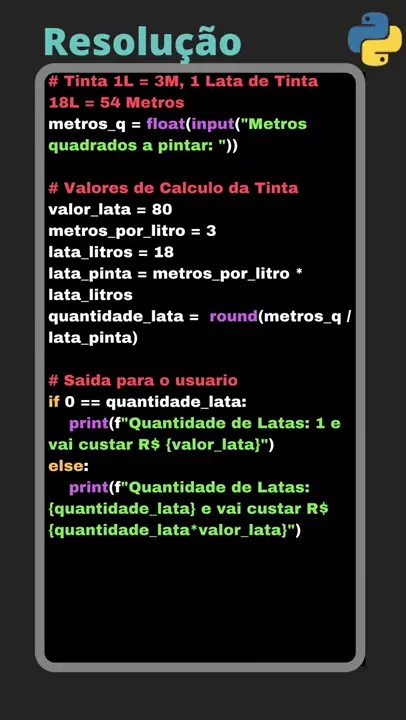 Resolução

# Tinta 1L = 3M, 1 Lata de Tinta 18L = 54 Metros
metros_q = float(input("Metros quadrados a pintar: "))

# Valores de Calculo da Tinta
valor_lata = 80
metros_por_litro = 3
lata_litros = 18
lata_pinta = metros_por_litro * lata_litros
quantidade_lata = round(metros_q / lata_pinta)

# Saida para o usuario
if 0 == quantidade_lata:
    print(f"Quantidade de Latas: 1 e vai custar R$ {valor_lata}")
else:
    print(f"Quantidade de Latas: {quantidade_lata} e vai custar R$ {quantidade_lata*valor_lata}")